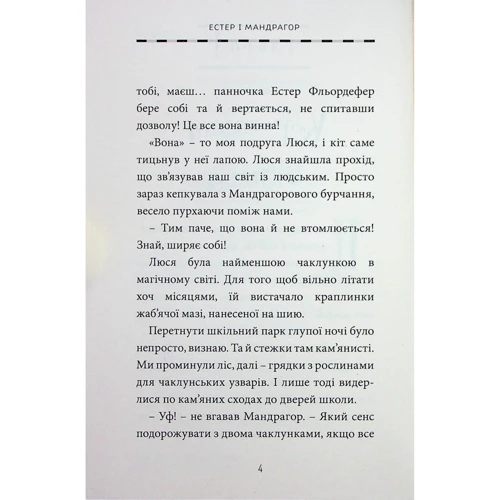 ЕСТЕР І МАНДРАГОР

тобі, маєш… панночка Естер Фльордефер бере собі та й вертається, не спитавши дозволу! Це все вона винна!

«Вона» – то моя подруга Люся, і кіт саме тицьнув у неї лапою. Люся знайшла прохід, що зв'язував наш світ із людським. Просто зараз кепкувала з Мандрагорового бурчання, весело пурхаючи поміж нами.

– Тим паче, що вона й не втомлюється! Знай, ширяє собі!

Люся була найменшою чаклункою в магічному світі. Для того щоб вільно літати хоч місяцями, їй вистачало краплинки жаб'ячої мазі, нанесеної на шию.

Перетнути шкільний парк глупої ночі було непросто, визнаю. Та й стежки там кам'янисті. Ми проминули ліс, далі – грядки з рослинами для чаклунських узварів. І лише тоді видерлися по кам'яних сходах до дверей школи.

– Уф! – не вгавав Мандрагор. – Який сенс подорожувати з двома чаклунками, якщо все

4